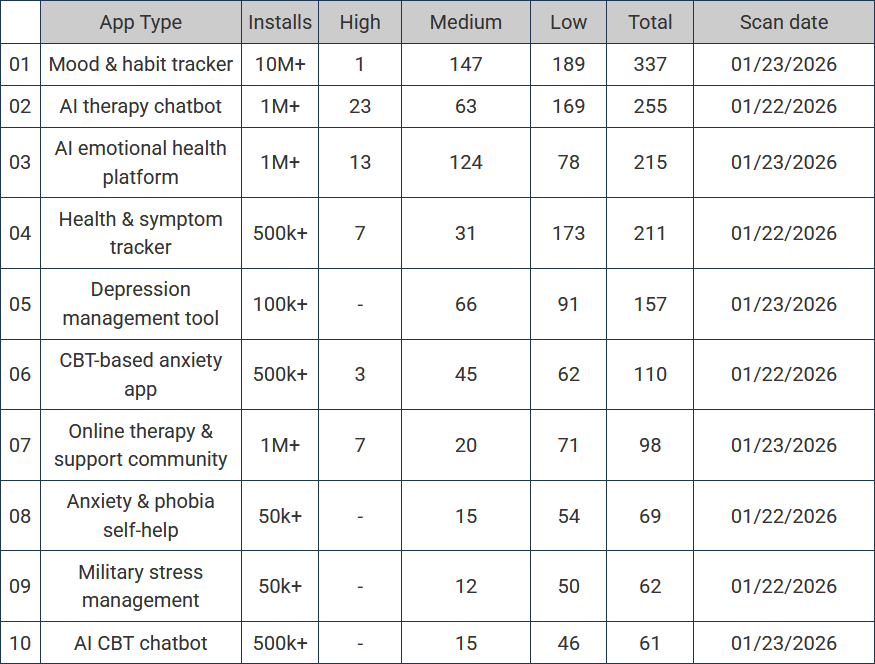 |  | App Type | Installs | High | Medium | Low | Total | Scan date |
|---|---|---|---|---|---|---|---|
| 01 | Mood & habit tracker | 10M+ | 1 | 147 | 189 | 337 | 01/23/2026 |
| 02 | AI therapy chatbot | 1M+ | 23 | 63 | 169 | 255 | 01/22/2026 |
| 03 | AI emotional health platform | 1M+ | 13 | 124 | 78 | 215 | 01/23/2026 |
| 04 | Health & symptom tracker | 500k+ | 7 | 31 | 173 | 211 | 01/22/2026 |
| 05 | Depression management tool | 100k+ | - | 66 | 91 | 157 | 01/23/2026 |
| 06 | CBT-based anxiety app | 500k+ | 3 | 45 | 62 | 110 | 01/22/2026 |
| 07 | Online therapy & support community | 1M+ | 7 | 20 | 71 | 98 | 01/23/2026 |
| 08 | Anxiety & phobia self-help | 50k+ | - | 15 | 54 | 69 | 01/22/2026 |
| 09 | Military stress management | 50k+ | - | 12 | 50 | 62 | 01/22/2026 |
| 10 | AI CBT chatbot | 500k+ | - | 15 | 46 | 61 | 01/23/2026 |